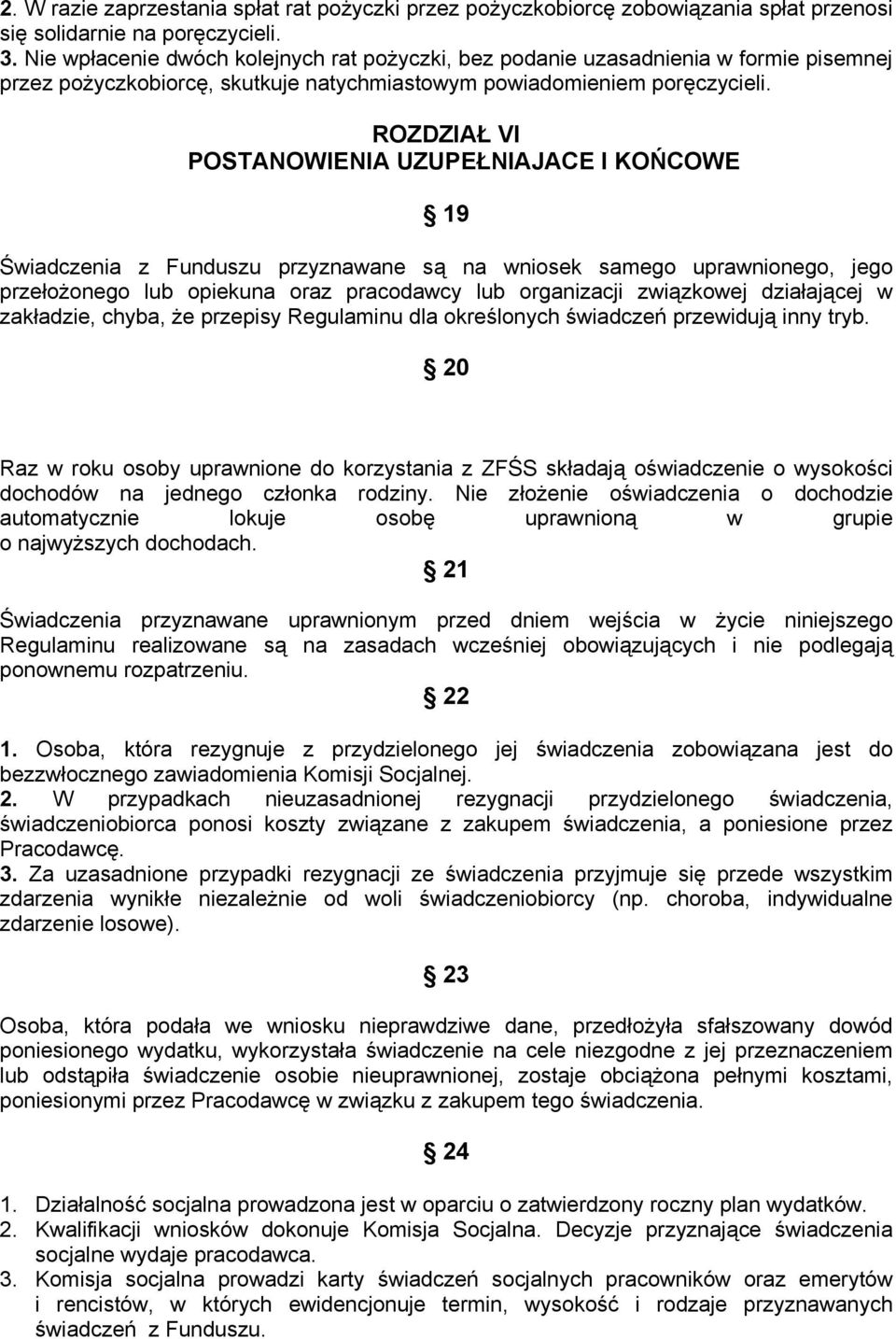 2. W razie zaprzestania spłat rat pożyczki przez pożyczkobiorcę zobowiązania spłat przenosi się solidarnie na poręczycieli.
3. Nie wpłacenie dwóch kolejnych rat pożyczki, bez podanie uzasadnienia w formie pisemnej przez pożyczkobiorcę, skutkuje natychmiastowym powiadomieniem poręczycieli.

ROZDZIAŁ VI
POSTANOWIENIA UZUPEŁNIAJACE I KOŃCOWE

19

Świadczenia z Funduszu przyznawane są na wniosek samego uprawnionego, jego przełożonego lub opiekuna oraz pracodawcy lub organizacji związkowej działającej w zakładzie, chyba, że przepisy Regulaminu dla określonych świadczeń przewidują inny tryb.

20

Raz w roku osoby uprawnione do korzystania z ZFŚS składają oświadczenie o wysokości dochodów na jednego członka rodziny. Nie złożenie oświadczenia o dochodzie automatycznie lokuje osobę uprawnioną w grupie o najwyższych dochodach.

21

Świadczenia przyznawane uprawnionym przed dniem wejścia w życie niniejszego Regulaminu realizowane są na zasadach wcześniej obowiązujących i nie podlegają ponownemu rozpatrzeniu.

22

1. Osoba, która rezygnuje z przydzielonego jej świadczenia zobowiązana jest do bezzwłocznego zawiadomienia Komisji Socjalnej.
2. W przypadkach nieuzasadnionej rezygnacji przydzielonego świadczenia, świadczeniobiorca ponosi koszty związane z zakupem świadczenia, a poniesione przez Pracodawcę.
3. Za uzasadnione przypadki rezygnacji ze świadczenia przyjmuje się przede wszystkim zdarzenia wynikłe niezależnie od woli świadczeniobiorcy (np. choroba, indywidualne zdarzenie losowe).

23

Osoba, która podała we wniosku nieprawdziwe dane, przedłożyła sfałszowany dowód poniesionego wydatku, wykorzystała świadczenie na cele niezgodne z jej przeznaczeniem lub odstąpiła świadczenie osobie nieuprawnionej, zostaje obciążona pełnymi kosztami, poniesionymi przez Pracodawcę w związku z zakupem tego świadczenia.

24

1. Działalność socjalna prowadzona jest w oparciu o zatwierdzony roczny plan wydatków.
2. Kwalifikacji wniosków dokonuje Komisja Socjalna. Decyzje przyznające świadczenia socjalne wydaje pracodawca.
3. Komisja socjalna prowadzi karty świadczeń socjalnych pracowników oraz emerytów i rencistów, w których ewidencjonuje termin, wysokość i rodzaje przyznawanych świadczeń z Funduszu.